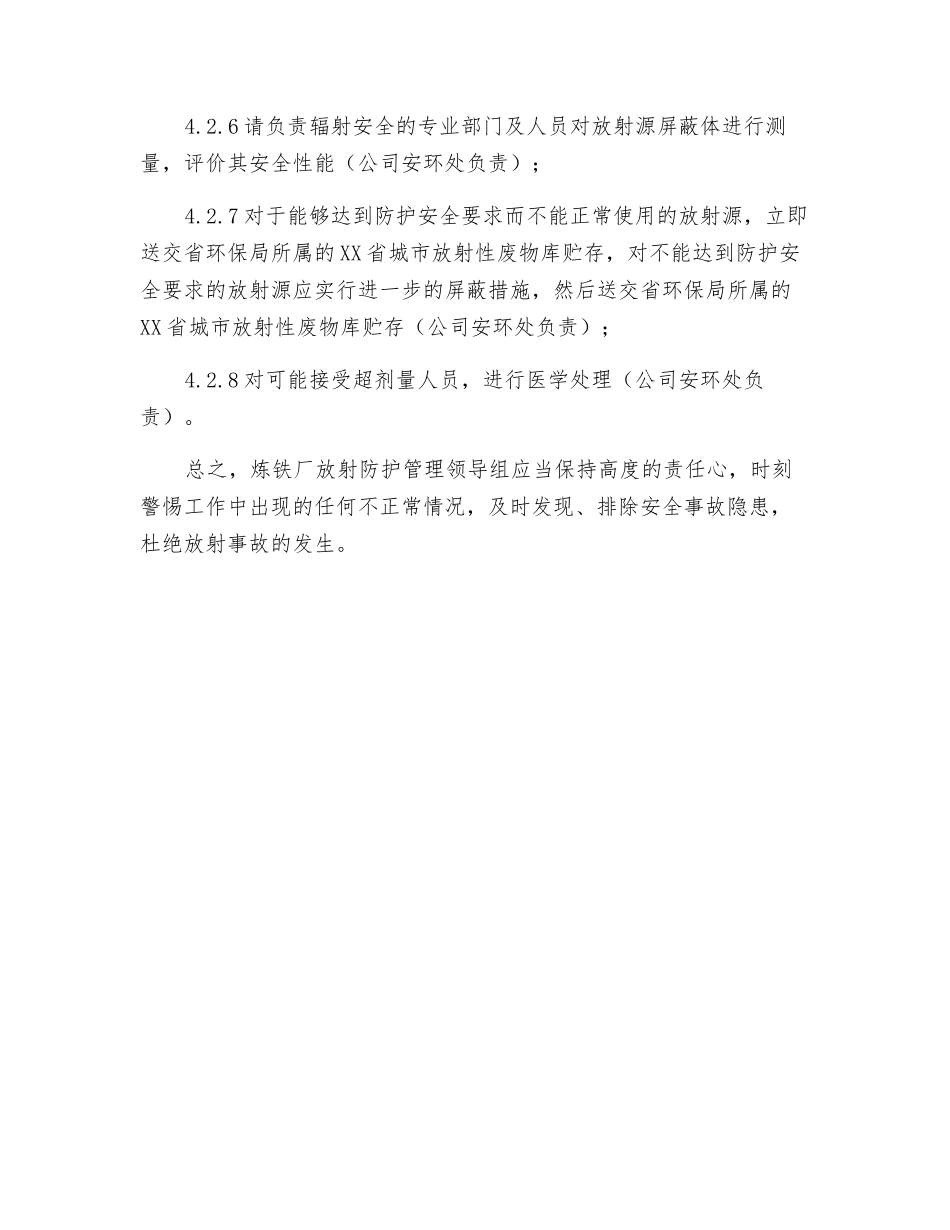 4.2.6请负责辐射安全的专业部门及人员对放射源屏蔽体进行测量，评价其安全性能（公司安环处负责）；

4.2.7对于能够达到防护安全要求而不能正常使用的放射源，立即送交省环保局所属的XX省城市放射性废物库贮存，对不能达到防护安全要求的放射源应实行进一步的屏蔽措施，然后送交省环保局所属的XX省城市放射性废物库贮存（公司安环处负责）；

4.2.8对可能接受超剂量人员，进行医学处理（公司安环处负责）。

总之，炼铁厂放射防护管理领导组应当保持高度的责任心，时刻警惕工作中出现的任何不正常情况，及时发现、排除安全事故隐患，杜绝放射事故的发生。